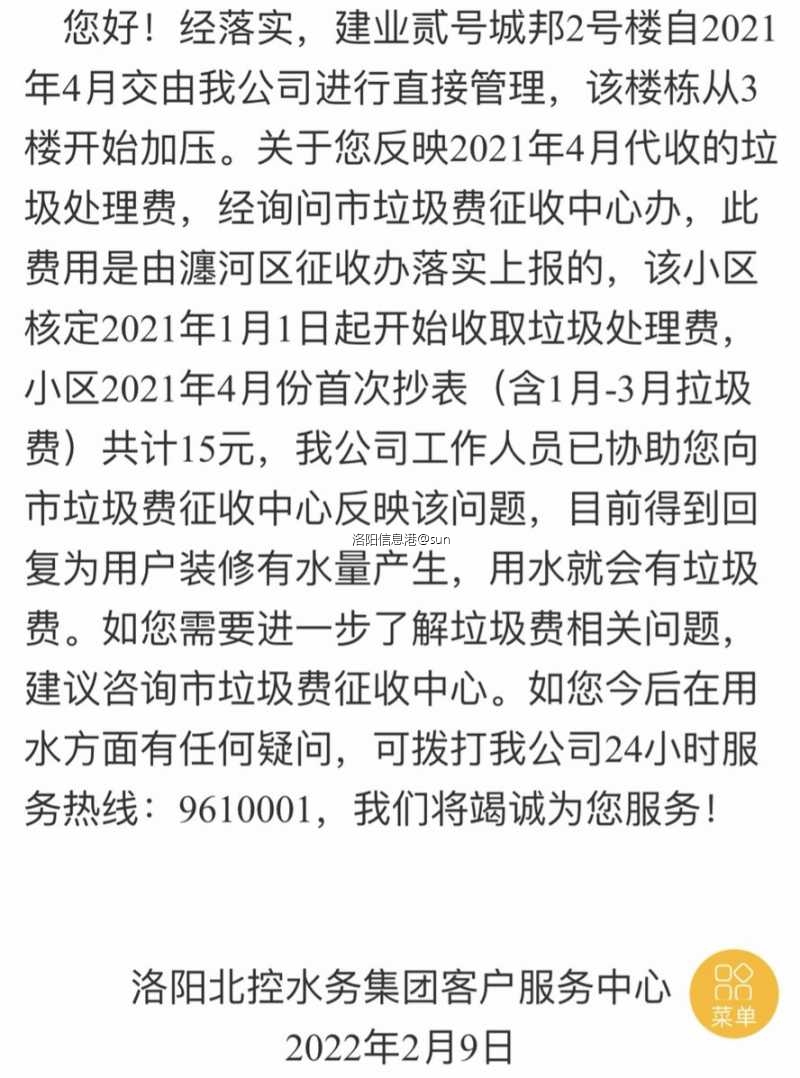 您好！经落实，建业贰号城邦2号楼自2021年4月交由我公司进行直接管理，该楼栋从3楼开始加压。关于您反映2021年4月代收的垃圾处理费，经询问市垃圾费征收中心办，此费用是由瀍河区征收办落实上报的，该小区核定2021年1月1日起开始收取垃圾处理费，小区2021年4月份首次抄表（含1月-3月拉圾费）共计15元，我公司工作人员已协助您向市垃圾费征收中心反映该问题，目前得到回复为用户装修有水量产生，用水就会有垃圾费。如您需要进一步了解垃圾费相关问题，建议咨询市垃圾费征收中心。如您今后在用水方面有任何疑问，可拨打我公司24小时服务热线：9610001，我们将竭诚为您服务！

洛阳信息港@sun

洛阳北控水务集团客户服务中心
2022年2月9日

菜单